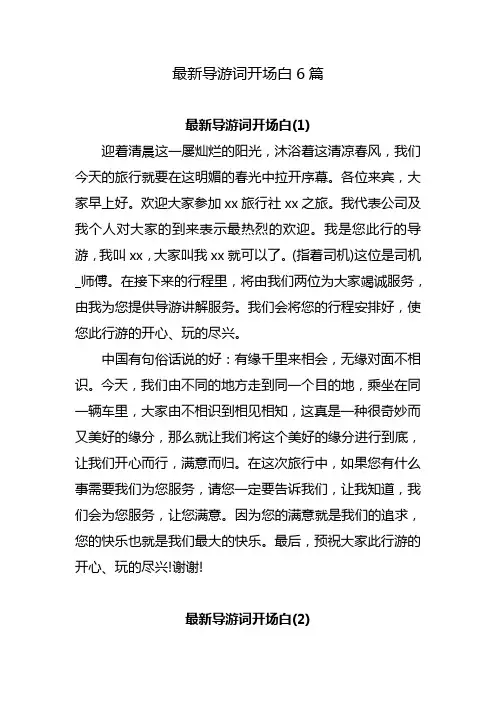 最新导游词开场白 6 篇

最新导游词开场白(1)

迎着清晨这一屡灿烂的阳光，沐浴着这清凉春风，我们今天的旅行就要在这明媚的春光中拉开序幕。各位来宾，大家早上好。欢迎大家参加 xx 旅行社 xx 之旅。我代表公司及我个人对大家的到来表示最热烈的欢迎。我是您此行的导游，我叫 xx，大家叫我 xx 就可以了。(指着司机)这位是司机_师傅。在接下来的行程里，将由我们两位为大家竭诚服务，由我为您提供导游讲解服务。我们会将您的行程安排好，使您此行游的开心、玩的尽兴。

中国有句俗话说的好：有缘千里来相会，无缘对面不相识。今天，我们由不同的地方走到同一个目的地，乘坐在同一辆车里，大家由不相识到相见相知，这真是一种很奇妙而又美好的缘分，那么就让我们将这个美好的缘分进行到底，让我们开心而行，满意而归。在这次旅行中，如果您有什么事需要我们为您服务，请您一定要告诉我们，让我知道，我们会为您服务，让您满意。因为您的满意就是我们的追求，您的快乐也就是我们最大的快乐。最后，预祝大家此行游的开心、玩的尽兴!谢谢!

最新导游词开场白(2)